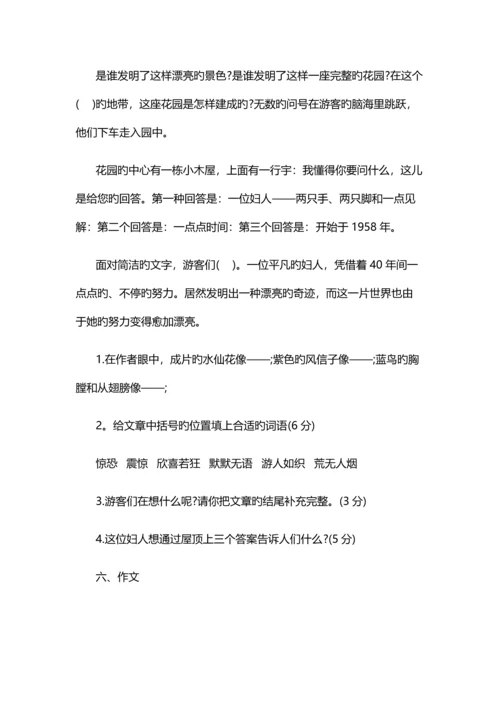 是谁发明了这样漂亮的景色?是谁发明了这样一座完整的花园?在这个(　)的地带，这座花园是怎样建成的?无数的问号在游客的脑海里跳跃，他们下车走入园中。

花园的中心有一栋小木屋，上面有一行字：我懂得你要问什么，这儿是给您的回答。第一种回答是：一位妇人——两只手、两只脚和一点见解：第二个回答是：一点点时间：第三个回答是：开始于 1958 年。

面对简洁的文字，游客们(　)。一位平凡的妇人，凭借着 40 年间一点点的、不停的努力。居然发明出一种漂亮的奇迹，而这一片世界也由于她的努力变得愈加漂亮。

1.在作者眼中，成片的水仙花像——;紫色的风信子像——;蓝鸟的胸膛和从翅膀像——;

2。给文章中括号的位置填上合适的词语(6 分)

惊恐　震惊　欣喜若狂　默默无语　游人如织　荒无人烟

3.游客们在想什么呢?请你把文章的结尾补充完整。(3 分)

4.这位妇人想通过屋顶上三个答案告诉人们什么?(5 分)

六、作文